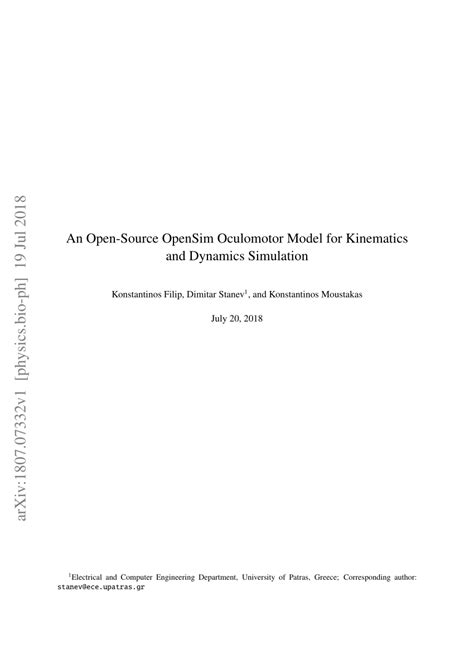 arXiv:1807.07332v1 [physics.bio-ph] 19 Jul 2018

An Open-Source OpenSim Oculomotor Model for Kinematics and Dynamics Simulation

Konstantinos Filip, Dimitar Stanev$^1$, and Konstantinos Moustakas

July 20, 2018

$^1$Electrical and Computer Engineering Department, University of Patras, Greece; Corresponding author: stanev@ece.upatras.gr